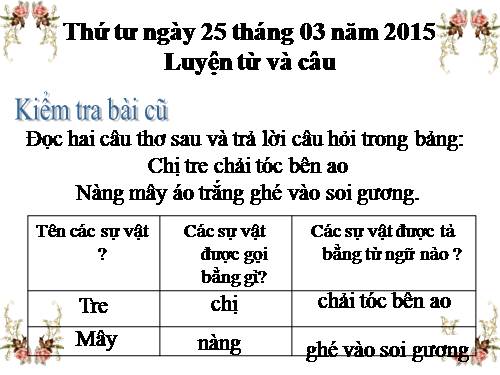 Thứ tư ngày 25 tháng 03 năm 2015
Luyện từ và câu

Kiểm tra bài cũ
Đọc hai câu thơ sau và trả lời câu hỏi trong bảng:
Chị tre chải tóc bên ao
Nàng mây áo trắng ghé vào soi gương.

| Tên các sự vật ? | Các sự vật được gọi bằng gì? | Các sự vật được tả bằng từ ngữ nào ? |
|---|---|---|
| Tre | chị | chải tóc bên ao |
| Mây | nàng | ghé vào soi gương |